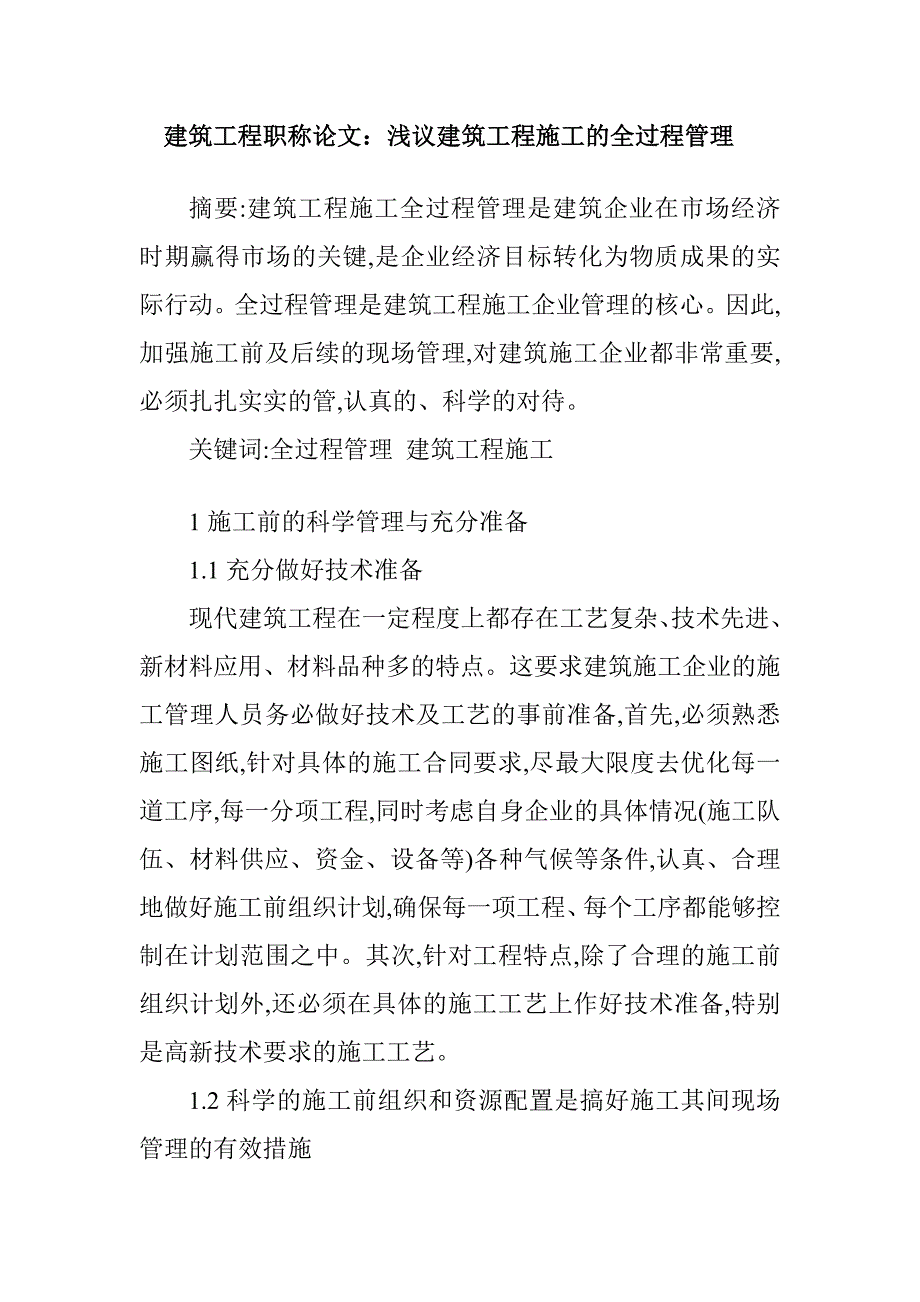 建筑工程职称论文：浅议建筑工程施工的全过程管理

摘要:建筑工程施工全过程管理是建筑企业在市场经济时期赢得市场的关键,是企业经济目标转化为物质成果的实际行动。全过程管理是建筑工程施工企业管理的核心。因此,加强施工前及后续的现场管理,对建筑施工企业都非常重要,必须扎扎实实的管,认真的、科学的对待。

关键词:全过程管理 建筑工程施工

1 施工前的科学管理与充分准备

1.1 充分做好技术准备

现代建筑工程在一定程度上都存在工艺复杂、技术先进、新材料应用、材料品种多的特点。这要求建筑施工企业的施工管理人员务必做好技术及工艺的事前准备,首先,必须熟悉施工图纸,针对具体的施工合同要求,尽最大限度去优化每一道工序,每一分项工程,同时考虑自身企业的具体情况(施工队伍、材料供应、资金、设备等)各种气候等条件,认真、合理地做好施工前组织计划,确保每一项工程、每个工序都能够控制在计划范围之中。其次,针对工程特点,除了合理的施工前组织计划外,还必须在具体的施工工艺上作好技术准备,特别是高新技术要求的施工工艺。

1.2 科学的施工前组织和资源配置是搞好施工其间现场管理的有效措施